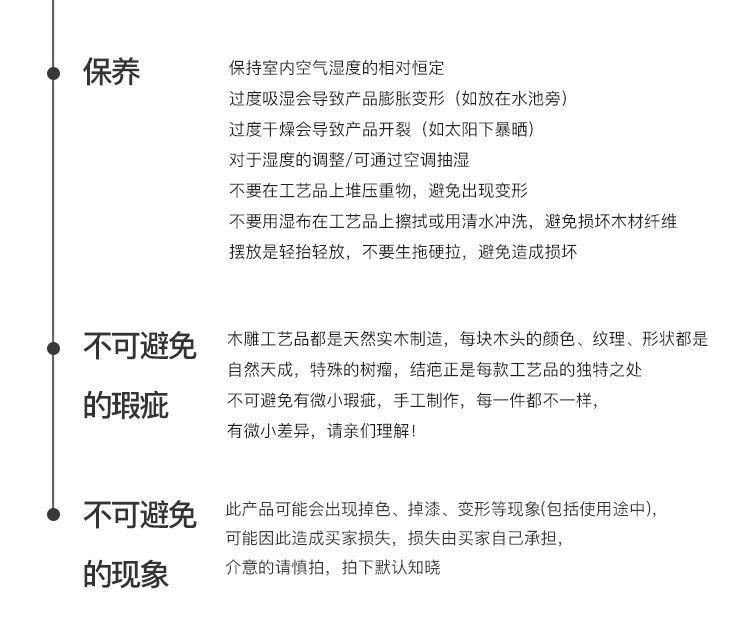 保养

保持室内空气湿度的相对恒定
过度吸湿会导致产品膨胀变形（如放在水池旁）
过度干燥会导致产品开裂（如太阳下暴晒）
对于湿度的调整/可通过空调抽湿
不要在工艺品上堆压重物，避免出现变形
不要用湿布在工艺品上擦拭或用清水冲洗，避免损坏木材纤维
摆放是轻抬轻放，不要生拖硬拉，避免造成损坏

不可避免的瑕疵

木雕工艺品都是天然实木制造，每块木头的颜色、纹理、形状都是自然天成，特殊的树瘤，结疤正是每款工艺品的独特之处
不可避免有微小瑕疵，手工制作，每一件都不一样，
有微小差异，请亲们理解！

不可避免的现象

此产品可能会出现掉色、掉漆、变形等现象(包括使用途中)，
可能因此造成买家损失，损失由买家自己承担，
介意的请慎拍，拍下默认知晓